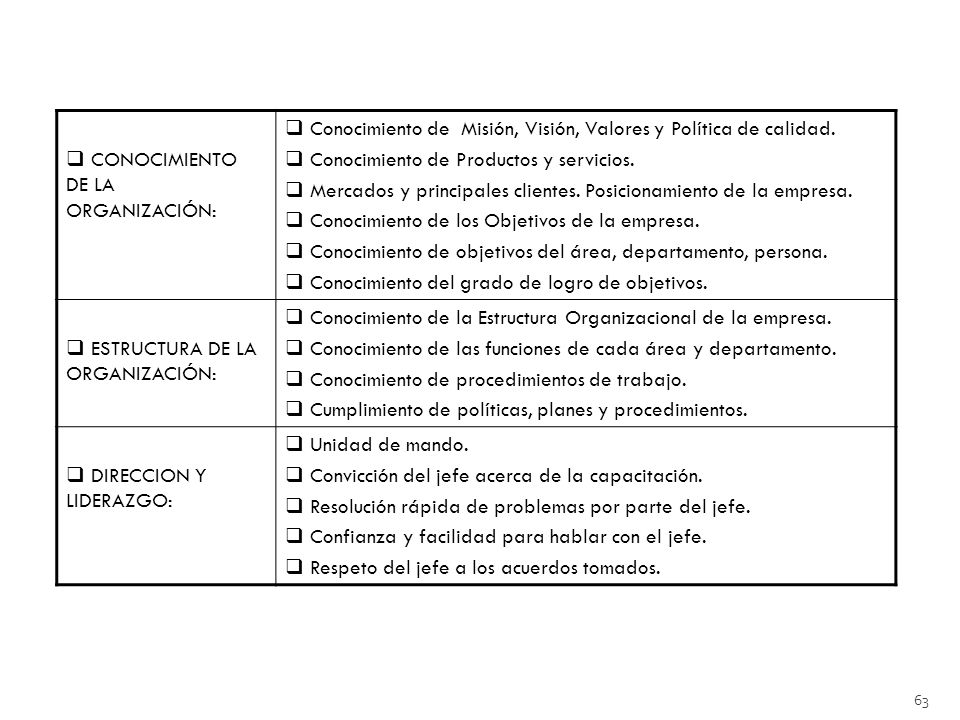 | | |
|---|---|
| ❑ CONOCIMIENTO DE LA ORGANIZACIÓN: | ❑ Conocimiento de Misión, Visión, Valores y Política de calidad.<br>❑ Conocimiento de Productos y servicios.<br>❑ Mercados y principales clientes. Posicionamiento de la empresa.<br>❑ Conocimiento de los Objetivos de la empresa.<br>❑ Conocimiento de objetivos del área, departamento, persona.<br>❑ Conocimiento del grado de logro de objetivos. |
| ❑ ESTRUCTURA DE LA ORGANIZACIÓN: | ❑ Conocimiento de la Estructura Organizacional de la empresa.<br>❑ Conocimiento de las funciones de cada área y departamento.<br>❑ Conocimiento de procedimientos de trabajo.<br>❑ Cumplimiento de políticas, planes y procedimientos. |
| ❑ DIRECCION Y LIDERAZGO: | ❑ Unidad de mando.<br>❑ Convicción del jefe acerca de la capacitación.<br>❑ Resolución rápida de problemas por parte del jefe.<br>❑ Confianza y facilidad para hablar con el jefe.<br>❑ Respeto del jefe a los acuerdos tomados. |

63